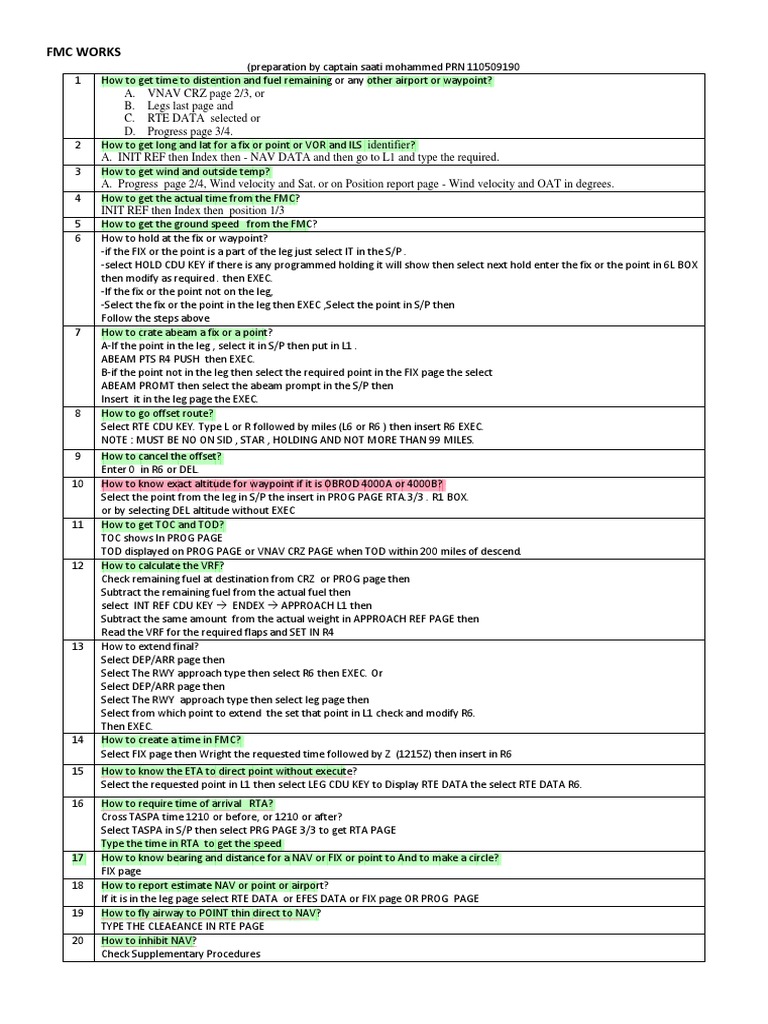 FMC WORKS

(preparation by captain saati mohammed PRN 110509190

| | |
|---|---|
| 1 | How to get time to distention and fuel remaining or any other airport or waypoint?<br>A. VNAV CRZ page 2/3, or<br>B. Legs last page and<br>C. RTE DATA selected or<br>D. Progress page 3/4. |
| 2 | How to get long and lat for a fix or point or VOR and ILS identifier?<br>A. INIT REF then Index then - NAV DATA and then go to L1 and type the required. |
| 3 | How to get wind and outside temp?<br>A. Progress page 2/4, Wind velocity and Sat. or on Position report page - Wind velocity and OAT in degrees. |
| 4 | How to get the actual time from the FMC?<br>INIT REF then Index then position 1/3 |
| 5 | How to get the ground speed from the FMC? |
| 6 | How to hold at the fix or waypoint?<br>-if the FIX or the point is a part of the leg just select IT in the S/P .<br>-select HOLD CDU KEY if there is any programmed holding it will show then select next hold enter the fix or the point in 6L BOX then modify as required . then EXEC.<br>-If the fix or the point not on the leg,<br>-Select the fix or the point in the leg then EXEC ,Select the point in S/P then<br>Follow the steps above |
| 7 | How to crate abeam a fix or a point?<br>A-If the point in the leg , select it in S/P then put in L1 .<br>ABEAM PTS R4 PUSH then EXEC.<br>B-if the point not in the leg then select the required point in the FIX page the select<br>ABEAM PROMT then select the abeam prompt in the S/P then<br>Insert it in the leg page the EXEC. |
| 8 | How to go offset route?<br>Select RTE CDU KEY. Type L or R followed by miles (L6 or R6 ) then insert R6 EXEC.<br>NOTE : MUST BE NO ON SID , STAR , HOLDING AND NOT MORE THAN 99 MILES. |
| 9 | How to cancel the offset?<br>Enter 0 in R6 or DEL |
| 10 | How to know exact altitude for waypoint if it is OBROD 4000A or 4000B?<br>Select the point from the leg in S/P the insert in PROG PAGE RTA 3/3 . R1 BOX.<br>or by selecting DEL altitude without EXEC |
| 11 | How to get TOC and TOD?<br>TOC shows In PROG PAGE<br>TOD displayed on PROG PAGE or VNAV CRZ PAGE when TOD within 200 miles of descend. |
| 12 | How to calculate the VRF?<br>Check remaining fuel at destination from CRZ or PROG page then<br>Subtract the remaining fuel from the actual fuel then<br>select INT REF CDU KEY → ENDEX → APPROACH L1 then<br>Subtract the same amount from the actual weight in APPROACH REF PAGE then<br>Read the VRF for the required flaps and SET IN R4 |
| 13 | How to extend final?<br>Select DEP/ARR page then<br>Select The RWY approach type then select R6 then EXEC. Or<br>Select DEP/ARR page then<br>Select The RWY approach type then select leg page then<br>Select from which point to extend the set that point in L1 check and modify R6.<br>Then EXEC. |
| 14 | How to create a time in FMC?<br>Select FIX page then Wright the requested time followed by Z (1215Z) then insert in R6 |
| 15 | How to know the ETA to direct point without execute?<br>Select the requested point in L1 then select LEG CDU KEY to Display RTE DATA the select RTE DATA R6. |
| 16 | How to require time of arrival RTA?<br>Cross TASPA time 1210 or before, or 1210 or after?<br>Select TASPA in S/P then select PRG PAGE 3/3 to get RTA PAGE<br>Type the time in RTA to get the speed |
| 17 | How to know bearing and distance for a NAV or FIX or point to And to make a circle?<br>FIX page |
| 18 | How to report estimate NAV or point or airport?<br>If it is in the leg page select RTE DATA or EFES DATA or FIX page OR PROG PAGE |
| 19 | How to fly airway to POINT thin direct to NAV?<br>TYPE THE CLEAEANCE IN RTE PAGE |
| 20 | How to inhibit NAV?<br>Check Supplementary Procedures |